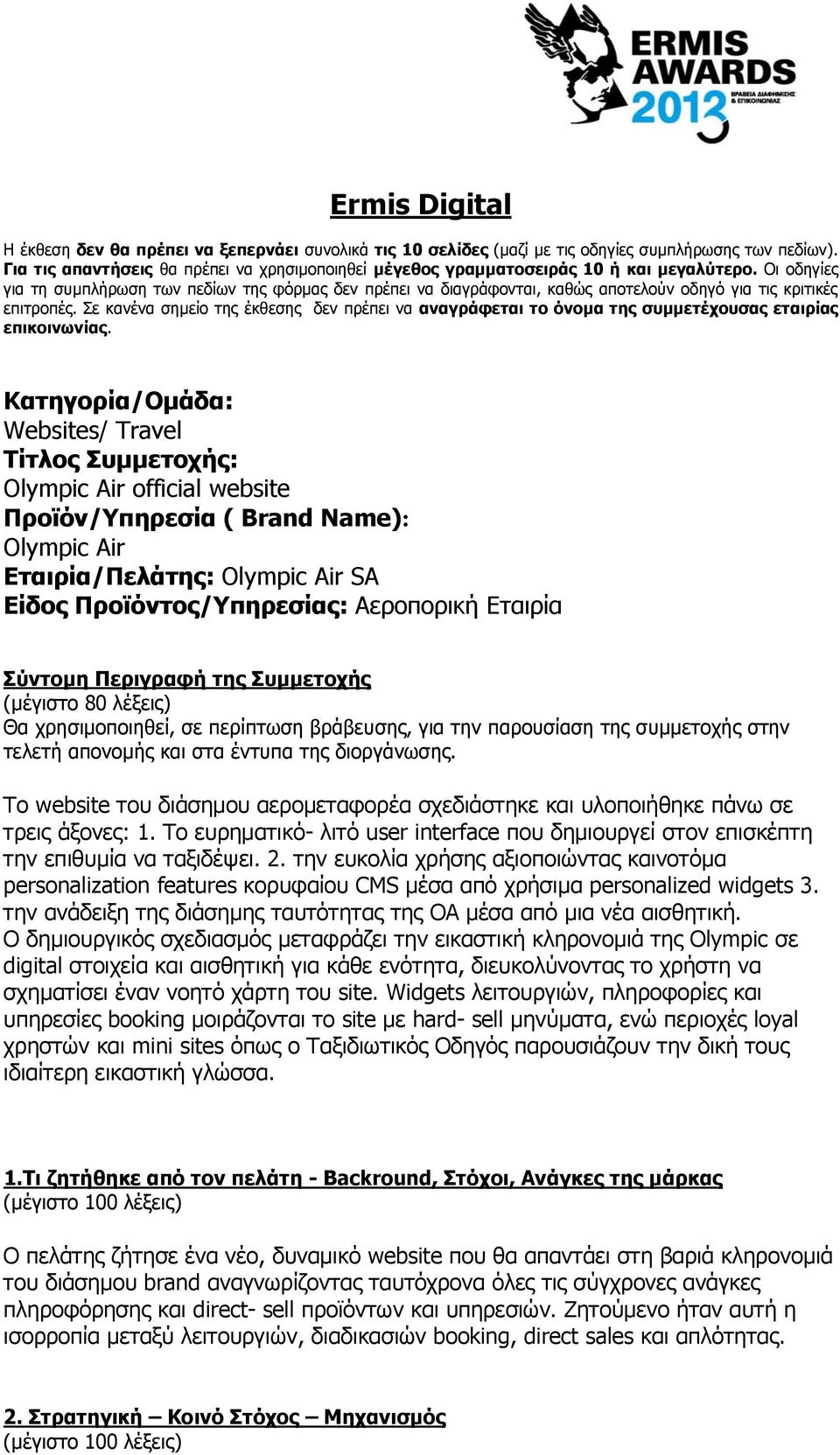 ERMIS AWARDS 2013 ΒΡΑΒΕΙΑ ΔΙΑΦΗΜΙΣΗΣ & ΕΠΙΚΟΙΝΩΝΙΑΣ

Ermis Digital

Η έκθεση δεν θα πρέπει να ξεπερνάει συνολικά τις 10 σελίδες (μαζί με τις οδηγίες συμπλήρωσης των πεδίων). Για τις απαντήσεις θα πρέπει να χρησιμοποιηθεί μέγεθος γραμματοσειράς 10 ή και μεγαλύτερο. Οι οδηγίες για τη συμπλήρωση των πεδίων της φόρμας δεν πρέπει να διαγράφονται, καθώς αποτελούν οδηγό για τις κριτικές επιτροπές. Σε κανένα σημείο της έκθεσης δεν πρέπει να αναγράφεται το όνομα της συμμετέχουσας εταιρίας επικοινωνίας.

Κατηγορία/Ομάδα:
Websites/ Travel
Τίτλος Συμμετοχής:
Olympic Air official website
Προϊόν/Υπηρεσία ( Brand Name):
Olympic Air
Εταιρία/Πελάτης: Olympic Air SA
Είδος Προϊόντος/Υπηρεσίας: Αεροπορική Εταιρία

Σύντομη Περιγραφή της Συμμετοχής
(μέγιστο 80 λέξεις)
Θα χρησιμοποιηθεί, σε περίπτωση βράβευσης, για την παρουσίαση της συμμετοχής στην τελετή απονομής και στα έντυπα της διοργάνωσης.

Το website του διάσημου αερομεταφορέα σχεδιάστηκε και υλοποιήθηκε πάνω σε τρεις άξονες: 1. Το ευρηματικό- λιτό user interface που δημιουργεί στον επισκέπτη την επιθυμία να ταξιδέψει. 2. την ευκολία χρήσης αξιοποιώντας καινοτόμα personalization features κορυφαίου CMS μέσα από χρήσιμα personalized widgets 3. την ανάδειξη της διάσημης ταυτότητας της ΟΑ μέσα από μια νέα αισθητική.
Ο δημιουργικός σχεδιασμός μεταφράζει την εικαστική κληρονομιά της Olympic σε digital στοιχεία και αισθητική για κάθε ενότητα, διευκολύνοντας το χρήστη να σχηματίσει έναν νοητό χάρτη του site. Widgets λειτουργιών, πληροφορίες και υπηρεσίες booking μοιράζονται το site με hard- sell μηνύματα, ενώ περιοχές loyal χρηστών και mini sites όπως ο Ταξιδιωτικός Οδηγός παρουσιάζουν την δική τους ιδιαίτερη εικαστική γλώσσα.

1.Τι ζητήθηκε από τον πελάτη - Backround, Στόχοι, Ανάγκες της μάρκας
(μέγιστο 100 λέξεις)

Ο πελάτης ζήτησε ένα νέο, δυναμικό website που θα απαντάει στη βαριά κληρονομιά του διάσημου brand αναγνωρίζοντας ταυτόχρονα όλες τις σύγχρονες ανάγκες πληροφόρησης και direct- sell προϊόντων και υπηρεσιών. Ζητούμενο ήταν αυτή η ισορροπία μεταξύ λειτουργιών, διαδικασιών booking, direct sales και απλότητας.

2. Στρατηγική – Κοινό Στόχος – Μηχανισμός
(μέγιστο 100 λέξεις)